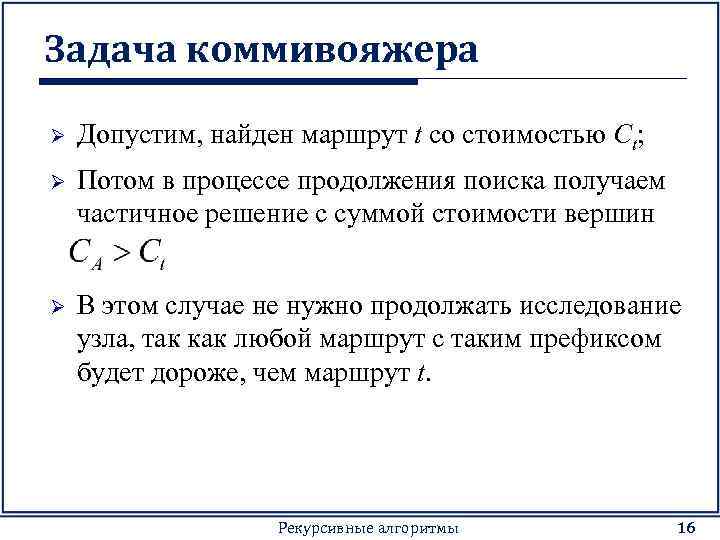 Задача коммивояжера

➢ Допустим, найден маршрут $t$ со стоимостью $C_t$;

➢ Потом в процессе продолжения поиска получаем частичное решение с суммой стоимости вершин $C_A > C_t$

➢ В этом случае не нужно продолжать исследование узла, так как любой маршрут с таким префиксом будет дороже, чем маршрут $t$.

Рекурсивные алгоритмы 16